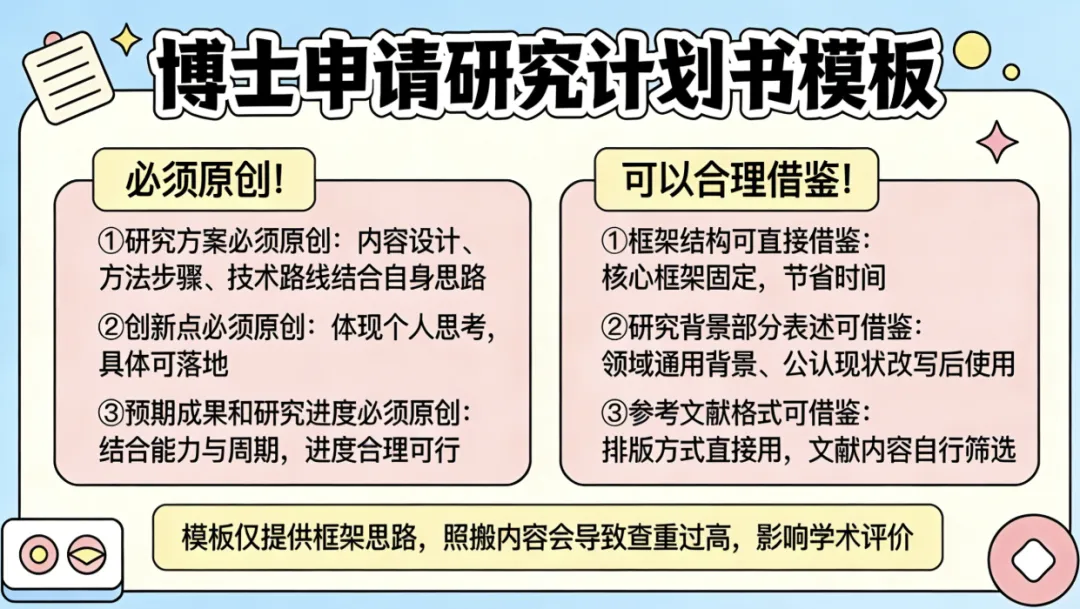 博士申请研究计划书模板

必须原创!

①研究方案必须原创：内容设计、方法步骤、技术路线结合自身思路

②创新点必须原创：体现个人思考，具体可落地

③预期成果和研究进度必须原创：结合能力与周期，进度合理可行

可以合理借鉴!

①框架结构可直接借鉴：核心框架固定，节省时间

②研究背景部分表述可借鉴：领域通用背景、公认现状改写后使用

③参考文献格式可借鉴：排版方式直接用，文献内容自行筛选

模板仅提供框架思路，照搬内容会导致查重过高，影响学术评价